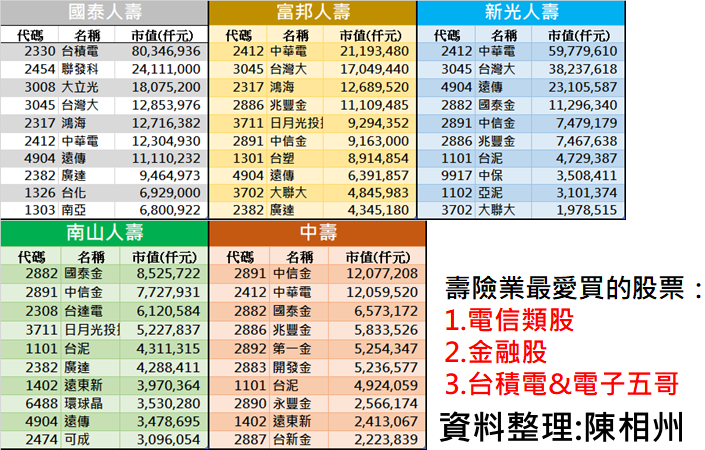 國泰人壽

| 代碼 | 名稱 | 市值(仟元) |
|---|---|---|
| 2330 | 台積電 | 80,346,936 |
| 2454 | 聯發科 | 24,111,000 |
| 3008 | 大立光 | 18,075,200 |
| 3045 | 台灣大 | 12,853,976 |
| 2317 | 鴻海 | 12,716,382 |
| 2412 | 中華電 | 12,304,930 |
| 4904 | 遠傳 | 11,110,232 |
| 2382 | 廣達 | 9,464,973 |
| 1326 | 台化 | 6,929,000 |
| 1303 | 南亞 | 6,800,922 |

富邦人壽

| 代碼 | 名稱 | 市值(仟元) |
|---|---|---|
| 2412 | 中華電 | 21,193,480 |
| 3045 | 台灣大 | 17,049,440 |
| 2317 | 鴻海 | 12,689,520 |
| 2886 | 兆豐金 | 11,109,485 |
| 3711 | 日月光投 | 9,294,352 |
| 2891 | 中信金 | 9,163,000 |
| 1301 | 台塑 | 8,914,854 |
| 4904 | 遠傳 | 6,391,857 |
| 3702 | 大聯大 | 4,845,983 |
| 2382 | 廣達 | 4,345,180 |

新光人壽

| 代碼 | 名稱 | 市值(仟元) |
|---|---|---|
| 2412 | 中華電 | 59,779,610 |
| 3045 | 台灣大 | 38,237,618 |
| 4904 | 遠傳 | 23,105,587 |
| 2882 | 國泰金 | 11,296,340 |
| 2891 | 中信金 | 7,479,179 |
| 2886 | 兆豐金 | 7,467,638 |
| 1101 | 台泥 | 4,729,387 |
| 9917 | 中保 | 3,508,411 |
| 1102 | 亞泥 | 3,101,374 |
| 3702 | 大聯大 | 1,978,515 |

南山人壽

| 代碼 | 名稱 | 市值(仟元) |
|---|---|---|
| 2882 | 國泰金 | 8,525,722 |
| 2891 | 中信金 | 7,727,931 |
| 2308 | 台達電 | 6,120,584 |
| 3711 | 日月光投 | 5,227,837 |
| 1101 | 台泥 | 4,311,315 |
| 2382 | 廣達 | 4,288,411 |
| 1402 | 遠東新 | 3,970,364 |
| 6488 | 環球晶 | 3,530,280 |
| 4904 | 遠傳 | 3,478,695 |
| 2474 | 可成 | 3,096,054 |

中壽

| 代碼 | 名稱 | 市值(仟元) |
|---|---|---|
| 2891 | 中信金 | 12,077,208 |
| 2412 | 中華電 | 12,059,520 |
| 2882 | 國泰金 | 6,573,172 |
| 2886 | 兆豐金 | 5,833,526 |
| 2892 | 第一金 | 5,254,347 |
| 2883 | 開發金 | 5,236,577 |
| 1101 | 台泥 | 4,924,059 |
| 2890 | 永豐金 | 2,566,174 |
| 1402 | 遠東新 | 2,413,067 |
| 2887 | 台新金 | 2,223,839 |

壽險業最愛買的股票：
1.電信類股
2.金融股
3.台積電&電子五哥
資料整理:陳相州